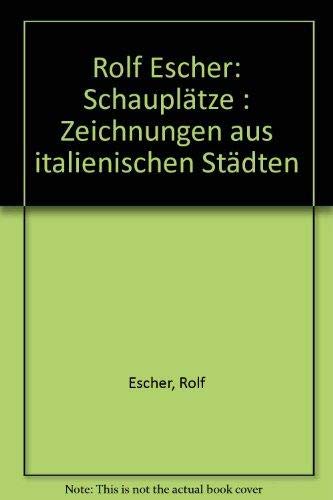 Rolf Escher: Schauplätze : Zeichnungen aus italienischen Städten

Escher, Rolf

Note: This is not the actual book cover